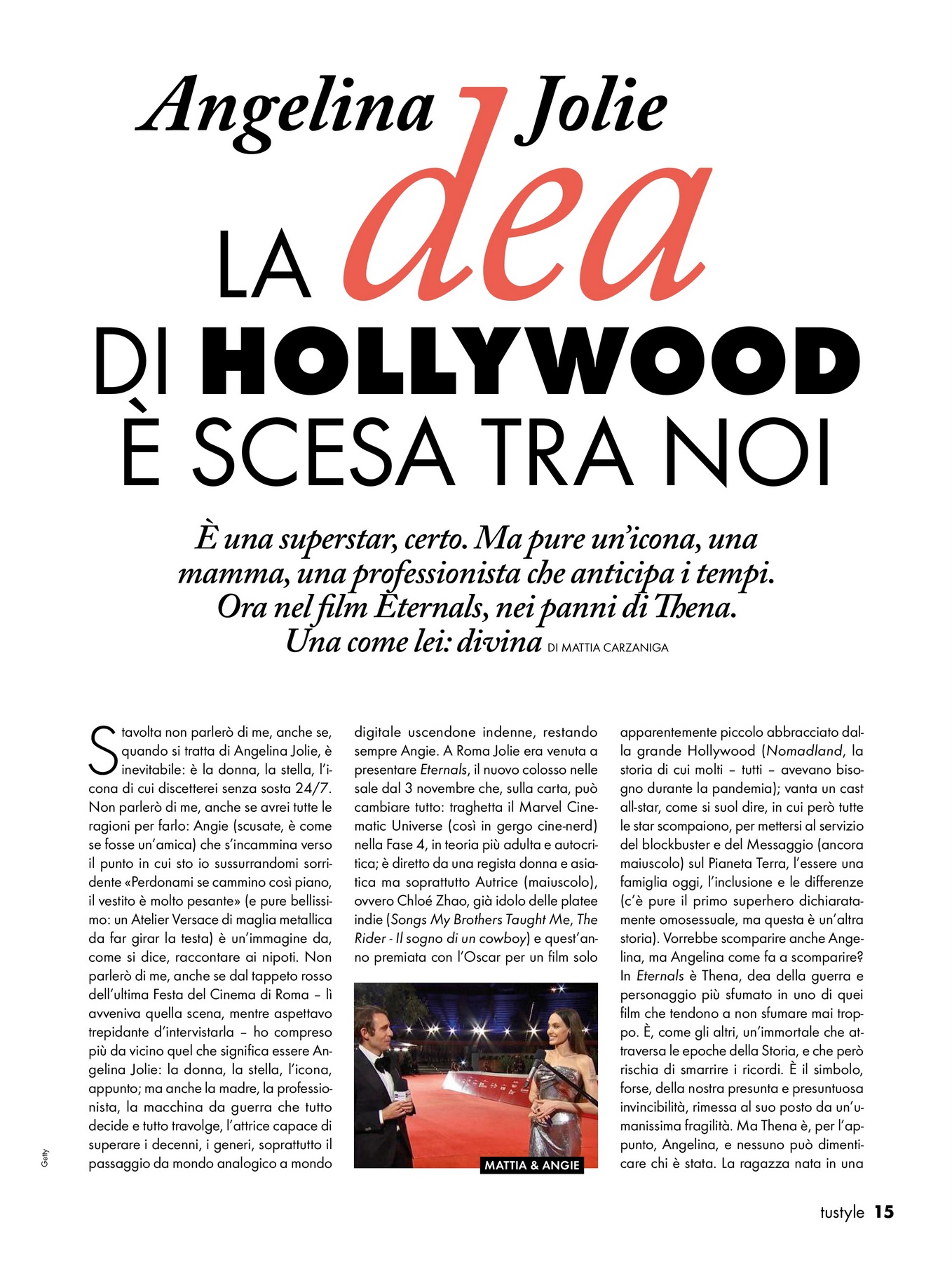 Angelina Jolie

LA dea DI HOLLYWOOD È SCESA TRA NOI

È una superstar, certo. Ma pure un'icona, una mamma, una professionista che anticipa i tempi. Ora nel film Eternals, nei panni di Thena. Una come lei: divina DI MATTIA CARZANIGA

Stavolta non parlerò di me, anche se, quando si tratta di Angelina Jolie, è inevitabile: è la donna, la stella, l'icona di cui discetterei senza sosta 24/7. Non parlerò di me, anche se avrei tutte le ragioni per farlo: Angie (scusate, è come se fosse un'amica) che s'incammina verso il punto in cui sto io sussurrandomi sorridente «Perdonami se cammino così piano, il vestito è molto pesante» (e pure bellissimo: un Atelier Versace di maglia metallica da far girar la testa) è un'immagine da, come si dice, raccontare ai nipoti. Non parlerò di me, anche se dal tappeto rosso dell'ultima Festa del Cinema di Roma – lì avveniva quella scena, mentre aspettavo trepidante d'intervistarla – ho compreso più da vicino quel che significa essere Angelina Jolie: la donna, la stella, l'icona, appunto; ma anche la madre, la professionista, la macchina da guerra che tutto decide e tutto travolge, l'attrice capace di superare i decenni, i generi, soprattutto il passaggio da mondo analogico a mondo digitale uscendone indenne, restando sempre Angie. A Roma Jolie era venuta a presentare Eternals, il nuovo colosso nelle sale dal 3 novembre che, sulla carta, può cambiare tutto: traghetta il Marvel Cinematic Universe (così in gergo cine-nerd) nella Fase 4, in teoria più adulta e autocritica; è diretto da una regista donna e asiatica ma soprattutto Autrice (maiuscolo), ovvero Chloé Zhao, già idolo delle platee indie (Songs My Brothers Taught Me, The Rider - Il sogno di un cowboy) e quest'anno premiata con l'Oscar per un film solo

MATTIA & ANGIE

apparentemente piccolo abbracciato dalla grande Hollywood (Nomadland, la storia di cui molti – tutti – avevano bisogno durante la pandemia); vanta un cast all-star, come si suol dire, in cui però tutte le star scompaiono, per mettersi al servizio del blockbuster e del Messaggio (ancora maiuscolo) sul Pianeta Terra, l'essere una famiglia oggi, l'inclusione e le differenze (c'è pure il primo superhero dichiaratamente omosessuale, ma questa è un'altra storia). Vorrebbe scomparire anche Angelina, ma Angelina come fa a scomparire? In Eternals è Thena, dea della guerra e personaggio più sfumato in uno di quei film che tendono a non sfumare mai troppo. È, come gli altri, un'immortale che attraversa le epoche della Storia, e che però rischia di smarrire i ricordi. È il simbolo, forse, della nostra presunta e presuntuosa invincibilità, rimessa al suo posto da un'umanissima fragilità. Ma Thena è, per l'appunto, Angelina, e nessuno può dimenticare chi è stata. La ragazza nata in una

Getty

tustyle 15